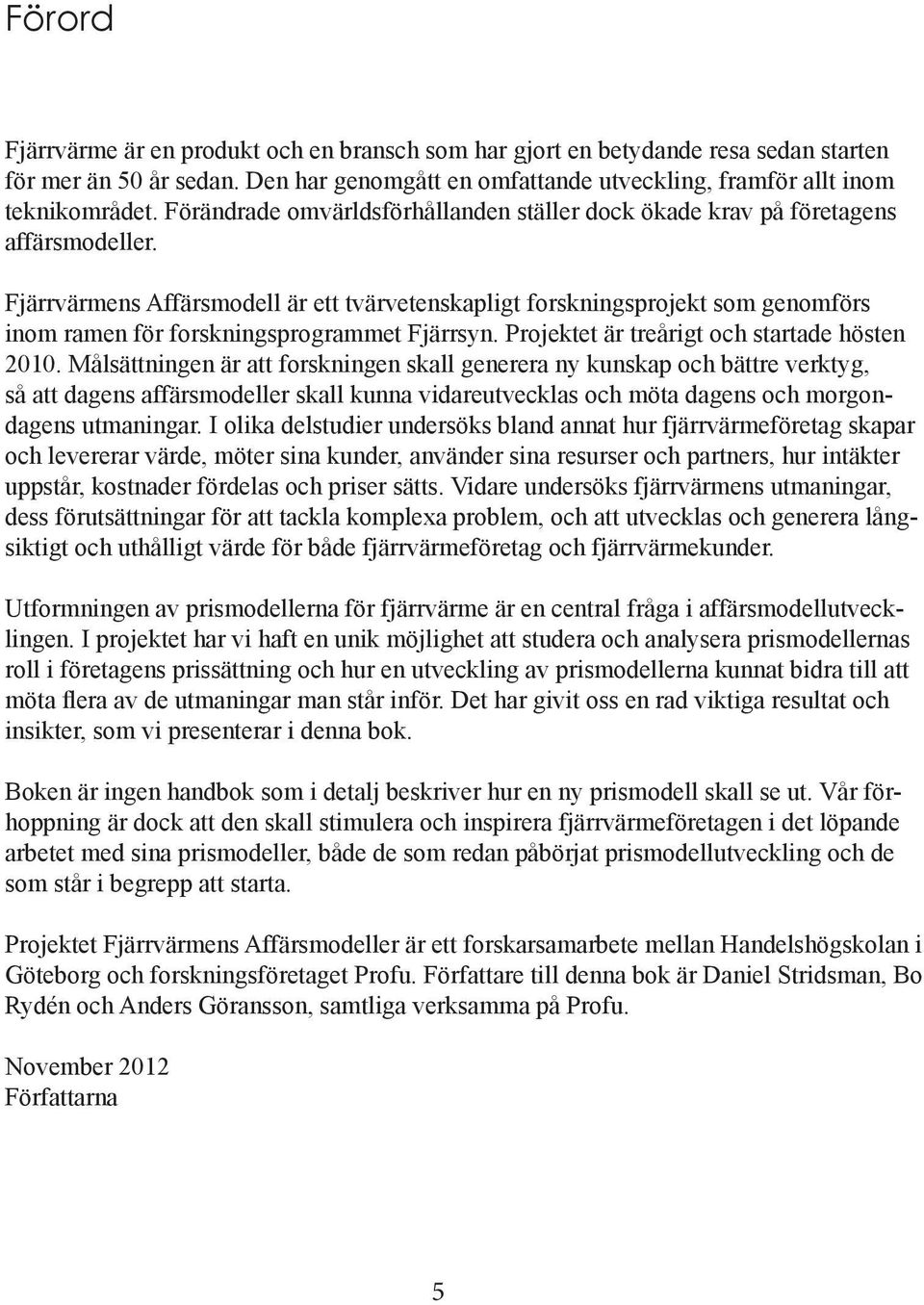 Förord

Fjärrvärme är en produkt och en bransch som har gjort en betydande resa sedan starten för mer än 50 år sedan. Den har genomgått en omfattande utveckling, framför allt inom teknikområdet. Förändrade omvärldsförhållanden ställer dock ökade krav på företagens affärsmodeller.

Fjärrvärmens Affärsmodell är ett tvärvetenskapligt forskningsprojekt som genomförs inom ramen för forskningsprogrammet Fjärrsyn. Projektet är treårigt och startade hösten 2010. Målsättningen är att forskningen skall generera ny kunskap och bättre verktyg, så att dagens affärsmodeller skall kunna vidareutvecklas och möta dagens och morgondagens utmaningar. I olika delstudier undersöks bland annat hur fjärrvärmeföretag skapar och levererar värde, möter sina kunder, använder sina resurser och partners, hur intäkter uppstår, kostnader fördelas och priser sätts. Vidare undersöks fjärrvärmens utmaningar, dess förutsättningar för att tackla komplexa problem, och att utvecklas och generera långsiktigt och uthålligt värde för både fjärrvärmeföretag och fjärrvärmekunder.

Utformningen av prismodellerna för fjärrvärme är en central fråga i affärsmodellutvecklingen. I projektet har vi haft en unik möjlighet att studera och analysera prismodellernas roll i företagens prissättning och hur en utveckling av prismodellerna kunnat bidra till att möta flera av de utmaningar man står inför. Det har givit oss en rad viktiga resultat och insikter, som vi presenterar i denna bok.

Boken är ingen handbok som i detalj beskriver hur en ny prismodell skall se ut. Vår förhoppning är dock att den skall stimulera och inspirera fjärrvärmeföretagen i det löpande arbetet med sina prismodeller, både de som redan påbörjat prismodellutveckling och de som står i begrepp att starta.

Projektet Fjärrvärmens Affärsmodeller är ett forskarsamarbete mellan Handelshögskolan i Göteborg och forskningsföretaget Profu. Författare till denna bok är Daniel Stridsman, Bo Rydén och Anders Göransson, samtliga verksamma på Profu.

November 2012
Författarna

5